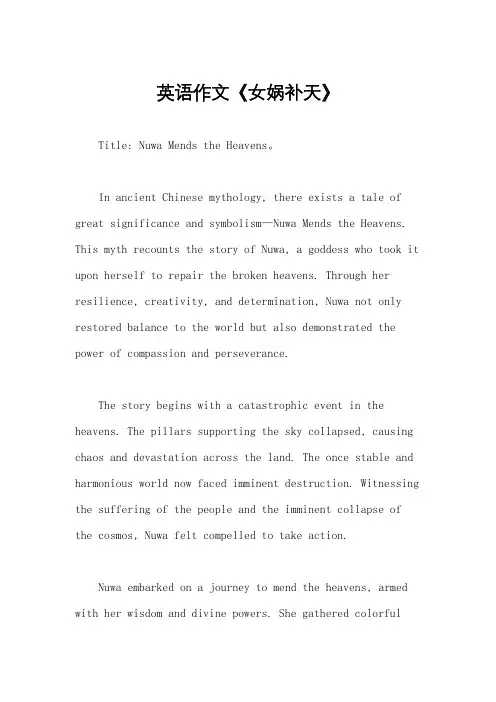 英语作文《女娲补天》

Title: Nuwa Mends the Heavens。

In ancient Chinese mythology, there exists a tale of great significance and symbolism—Nuwa Mends the Heavens. This myth recounts the story of Nuwa, a goddess who took it upon herself to repair the broken heavens. Through her resilience, creativity, and determination, Nuwa not only restored balance to the world but also demonstrated the power of compassion and perseverance.

The story begins with a catastrophic event in the heavens. The pillars supporting the sky collapsed, causing chaos and devastation across the land. The once stable and harmonious world now faced imminent destruction. Witnessing the suffering of the people and the imminent collapse of the cosmos, Nuwa felt compelled to take action.

Nuwa embarked on a journey to mend the heavens, armed with her wisdom and divine powers. She gathered colorful